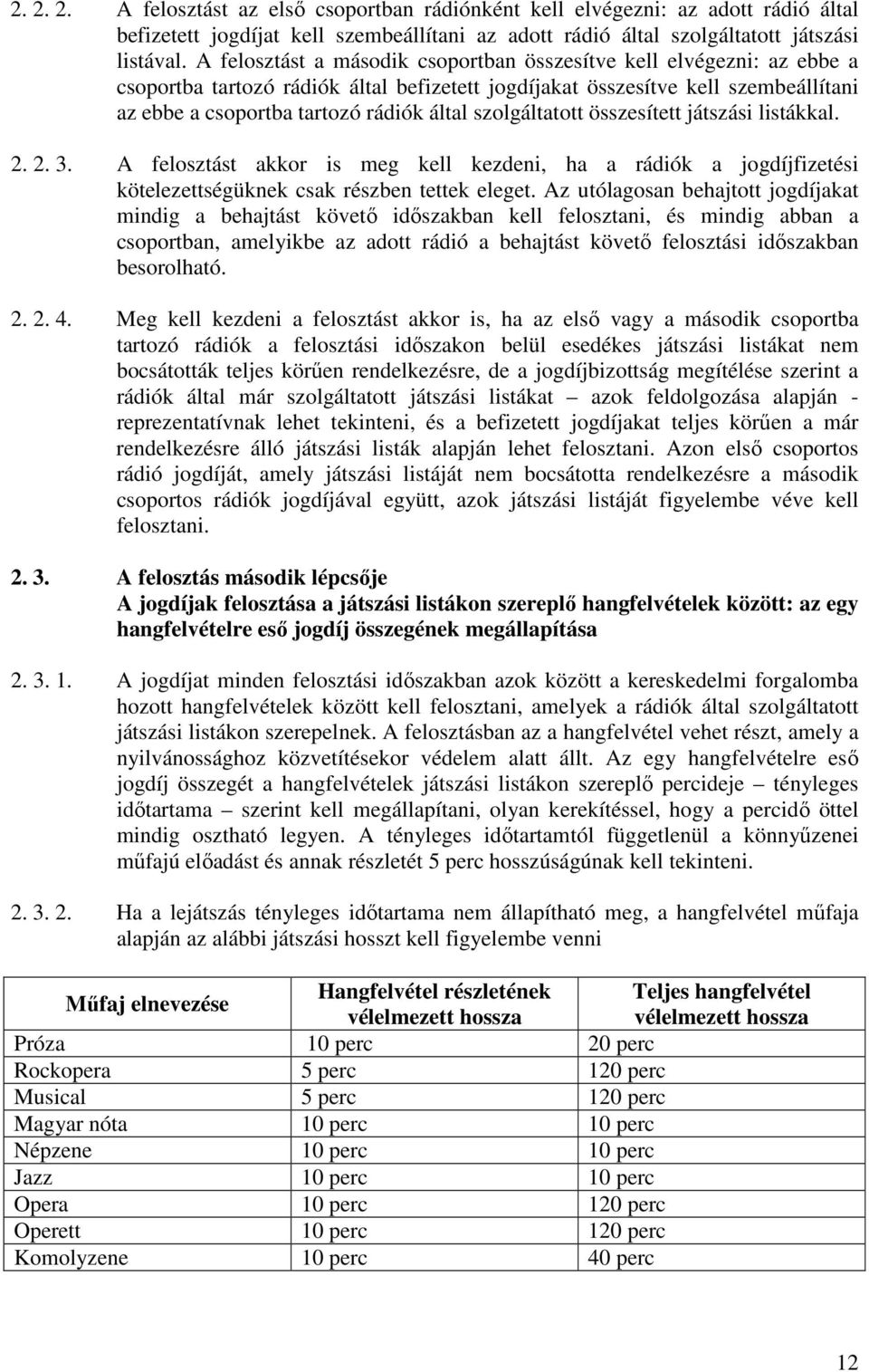 2. 2. 2. A felosztást az első csoportban rádiónként kell elvégezni: az adott rádió által befizetett jogdíjat kell szembeállítani az adott rádió által szolgáltatott játszási listával. A felosztást a második csoportban összesítve kell elvégezni: az ebbe a csoportba tartozó rádiók által befizetett jogdíjakat összesítve kell szembeállítani az ebbe a csoportba tartozó rádiók által szolgáltatott összesített játszási listákkal.

2. 2. 3. A felosztást akkor is meg kell kezdeni, ha a rádiók a jogdíjfizetési kötelezettségüknek csak részben tettek eleget. Az utólagosan behajtott jogdíjakat mindig a behajtást követő időszakban kell felosztani, és mindig abban a csoportban, amelyikbe az adott rádió a behajtást követő felosztási időszakban besorolható.

2. 2. 4. Meg kell kezdeni a felosztást akkor is, ha az első vagy a második csoportba tartozó rádiók a felosztási időszakon belül esedékes játszási listákat nem bocsátották teljes körűen rendelkezésre, de a jogdíjbizottság megítélése szerint a rádiók által már szolgáltatott játszási listákat – azok feldolgozása alapján - reprezentatívnak lehet tekinteni, és a befizetett jogdíjakat teljes körűen a már rendelkezésre álló játszási listák alapján lehet felosztani. Azon első csoportos rádió jogdíját, amely játszási listáját nem bocsátotta rendelkezésre a második csoportos rádiók jogdíjával együtt, azok játszási listáját figyelembe véve kell felosztani.

2. 3. A felosztás második lépcsője
A jogdíjak felosztása a játszási listákon szereplő hangfelvételek között: az egy hangfelvételre eső jogdíj összegének megállapítása

2. 3. 1. A jogdíjat minden felosztási időszakban azok között a kereskedelmi forgalomba hozott hangfelvételek között kell felosztani, amelyek a rádiók által szolgáltatott játszási listákon szerepelnek. A felosztásban az a hangfelvétel vehet részt, amely a nyilvánossághoz közvetítésekor védelem alatt állt. Az egy hangfelvételre eső jogdíj összegét a hangfelvételek játszási listákon szereplő percideje – tényleges időtartama – szerint kell megállapítani, olyan kerekítéssel, hogy a percidő öttel mindig osztható legyen. A tényleges időtartamtól függetlenül a könnyűzenei műfajú előadást és annak részletét 5 perc hosszúságúnak kell tekinteni.

2. 3. 2. Ha a lejátszás tényleges időtartama nem állapítható meg, a hangfelvétel műfaja alapján az alábbi játszási hosszt kell figyelembe venni

| Műfaj elnevezése | Hangfelvétel részletének vélelmezett hossza | Teljes hangfelvétel vélelmezett hossza |
|---|---|---|
| Próza | 10 perc | 20 perc |
| Rockopera | 5 perc | 120 perc |
| Musical | 5 perc | 120 perc |
| Magyar nóta | 10 perc | 10 perc |
| Népzene | 10 perc | 10 perc |
| Jazz | 10 perc | 10 perc |
| Opera | 10 perc | 120 perc |
| Operett | 10 perc | 120 perc |
| Komolyzene | 10 perc | 40 perc |

12